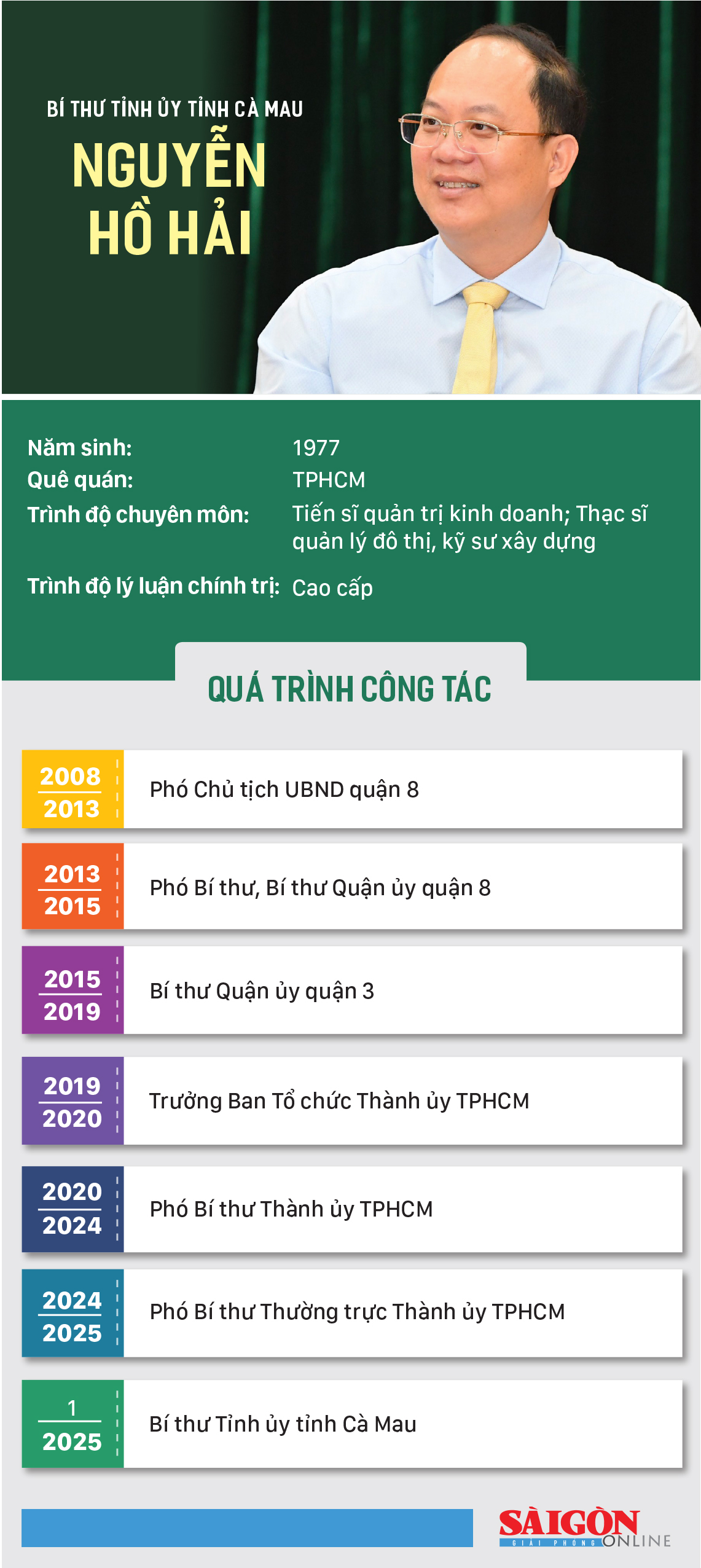 BÍ THƯ TỈNH ỦY TỈNH CÀ MAU

NGUYỄN HỒ HẢI

| | |
|---|---|
| Năm sinh: | 1977 |
| Quê quán: | TPHCM |
| Trình độ chuyên môn: | Tiến sĩ quản trị kinh doanh; Thạc sĩ quản lý đô thị, kỹ sư xây dựng |
| Trình độ lý luận chính trị: | Cao cấp |

QUÁ TRÌNH CÔNG TÁC

| | |
|---|---|
| 2008 2013 | Phó Chủ tịch UBND quận 8 |
| 2013 2015 | Phó Bí thư, Bí thư Quận ủy quận 8 |
| 2015 2019 | Bí thư Quận ủy quận 3 |
| 2019 2020 | Trưởng Ban Tổ chức Thành ủy TPHCM |
| 2020 2024 | Phó Bí thư Thành ủy TPHCM |
| 2024 2025 | Phó Bí thư Thường trực Thành ủy TPHCM |
| 1 2025 | Bí thư Tỉnh ủy tỉnh Cà Mau |

SÀIGÒN GIẢI PHÓNG ONLINE